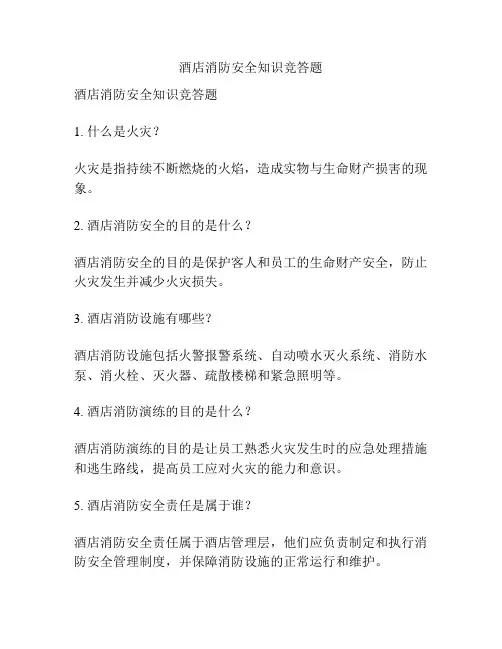 酒店消防安全知识竞答题

酒店消防安全知识竞答题

1. 什么是火灾？

火灾是指持续不断燃烧的火焰，造成实物与生命财产损害的现象。

2. 酒店消防安全的目的是什么？

酒店消防安全的目的是保护客人和员工的生命财产安全，防止火灾发生并减少火灾损失。

3. 酒店消防设施有哪些？

酒店消防设施包括火警报警系统、自动喷水灭火系统、消防水泵、消火栓、灭火器、疏散楼梯和紧急照明等。

4. 酒店消防演练的目的是什么？

酒店消防演练的目的是让员工熟悉火灾发生时的应急处理措施和逃生路线，提高员工应对火灾的能力和意识。

5. 酒店消防安全责任是属于谁？

酒店消防安全责任属于酒店管理层，他们应负责制定和执行消防安全管理制度，并保障消防设施的正常运行和维护。